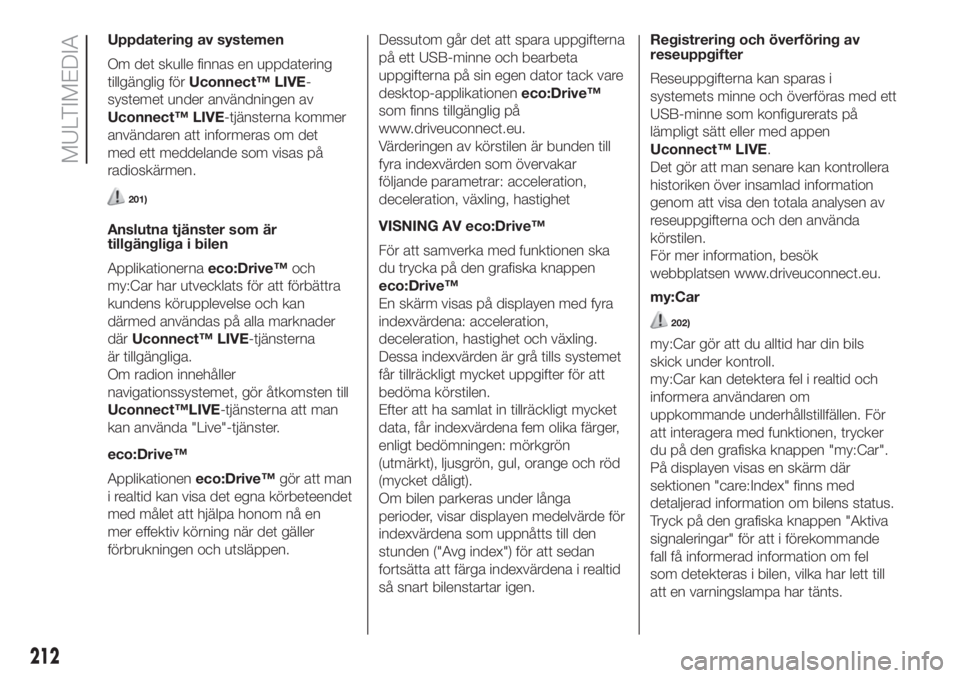 MULTIMEDIA

Uppdatering av systemen

Om det skulle finnas en uppdatering tillgänglig för Uconnect™ LIVE-systemet under användningen av Uconnect™ LIVE-tjänsterna kommer användaren att informeras om det med ett meddelande som visas på radioskärmen.

201)

Anslutna tjänster som är tillgängliga i bilen

Applikationerna eco:Drive™ och my:Car har utvecklats för att förbättra kundens körupplevelse och kan därmed användas på alla marknader där Uconnect™ LIVE-tjänsterna är tillgängliga.
Om radion innehåller navigationssystemet, gör åtkomsten till Uconnect™LIVE-tjänsterna att man kan använda "Live"-tjänster.

eco:Drive™

Applikationen eco:Drive™ gör att man i realtid kan visa det egna körbeteendet med målet att hjälpa honom nå en mer effektiv körning när det gäller förbrukningen och utsläppen.

Dessutom går det att spara uppgifterna på ett USB-minne och bearbeta uppgifterna på sin egen dator tack vare desktop-applikationen eco:Drive™ som finns tillgänglig på www.driveuconnect.eu.
Värderingen av körstilen är bunden till fyra indexvärden som övervakar följande parametrar: acceleration, deceleration, växling, hastighet

VISNING AV eco:Drive™

För att samverka med funktionen ska du trycka på den grafiska knappen eco:Drive™
En skärm visas på displayen med fyra indexvärdena: acceleration, deceleration, hastighet och växling.
Dessa indexvärden är grå tills systemet får tillräckligt mycket uppgifter för att bedöma körstilen.
Efter att ha samlat in tillräckligt mycket data, får indexvärdena fem olika färger, enligt bedömningen: mörkgrön (utmärkt), ljusgrön, gul, orange och röd (mycket dåligt).
Om bilen parkeras under långa perioder, visar displayen medelvärde för indexvärdena som uppnåtts till den stunden ("Avg index") för att sedan fortsätta att färga indexvärdena i realtid så snart bilenstartar igen.

Registrering och överföring av reseuppgifter

Reseuppgifterna kan sparas i systemets minne och överföras med ett USB-minne som konfigurerats på lämpligt sätt eller med appen Uconnect™ LIVE.
Det gör att man senare kan kontrollera historiken över insamlad information genom att visa den totala analysen av reseuppgifterna och den använda körstilen.
För mer information, besök webbplatsen www.driveuconnect.eu.

my:Car

202)

my:Car gör att du alltid har din bils skick under kontroll.
my:Car kan detektera fel i realtid och informera användaren om uppkommande underhållstillfällen. För att interagera med funktionen, trycker du på den grafiska knappen "my:Car".
På displayen visas en skärm där sektionen "care:Index" finns med detaljerad information om bilens status.
Tryck på den grafiska knappen "Aktiva signaleringar" för att i förekommande fall få informerad information om fel som detekteras i bilen, vilka har lett till att en varningslampa har tänts.

212

carmanualsonline.info